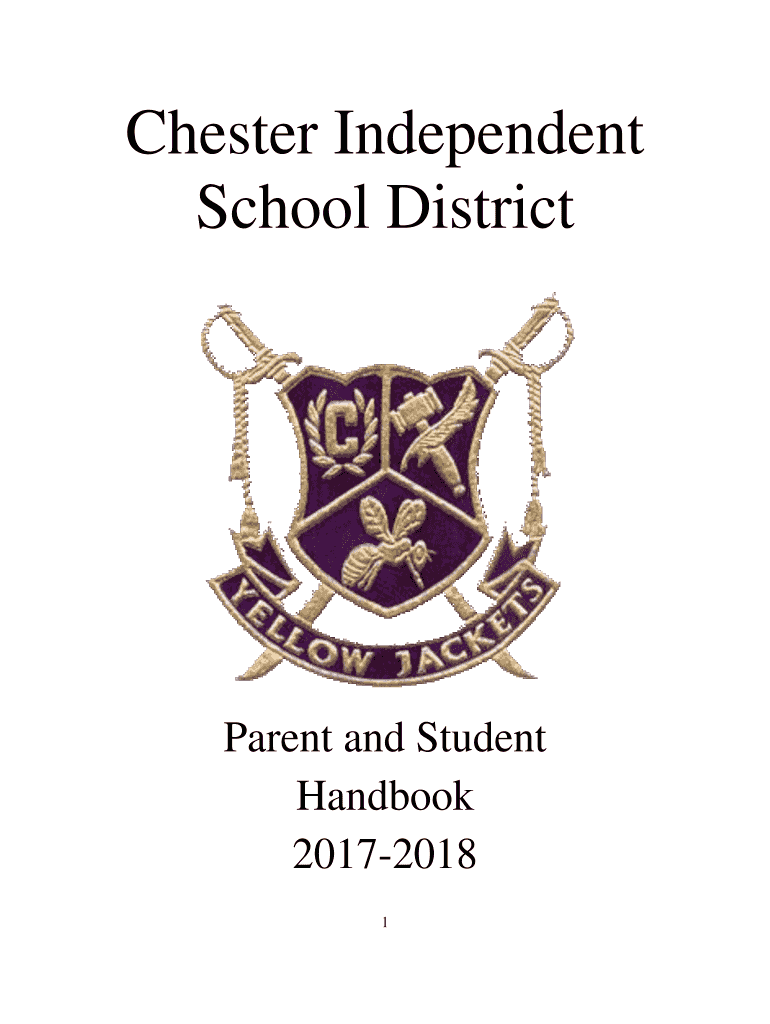 Chester Independent School District

C

YELLOW JACKETS

Parent and Student Handbook 2017-2018

1